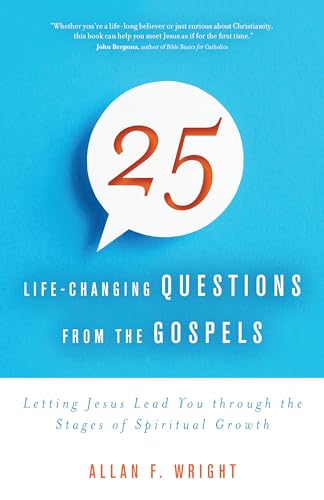 "Whether you're a life-long believer or just curious about Christianity, this book can help you meet Jesus as if for the first time."
John Bergsma, author of Bible Basics for Catholics

25

LIFE-CHANGING QUESTIONS FROM THE GOSPELS

Letting Jesus Lead You through the Stages of Spiritual Growth

ALLAN F. WRIGHT